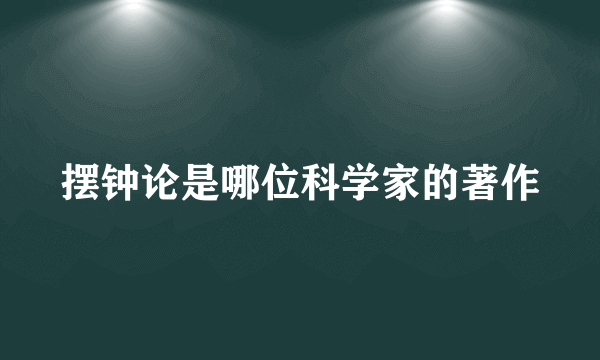 摆钟论是哪位科学家的著作